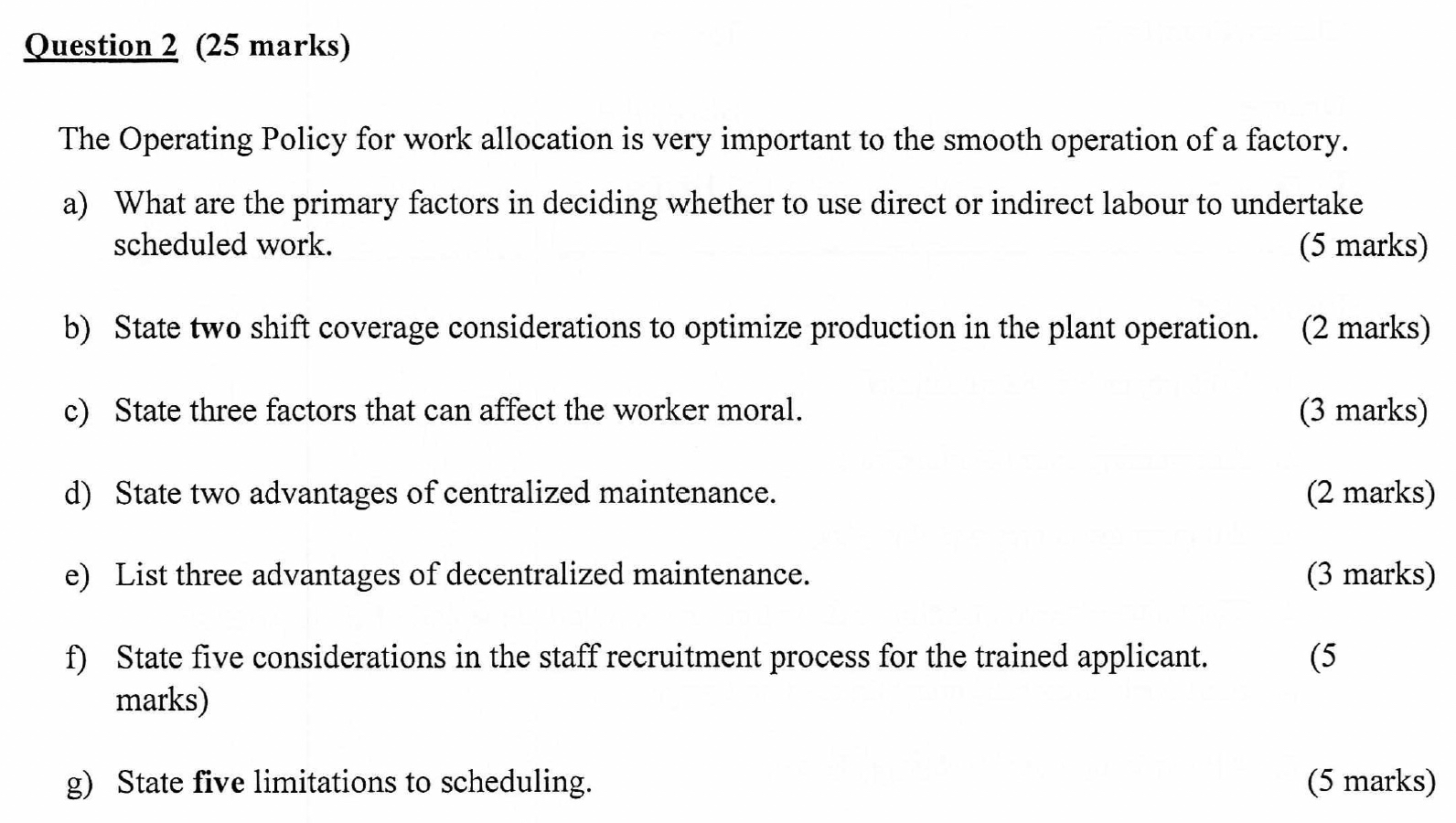 Question 2 (25 marks)

The Operating Policy for work allocation is very important to the smooth operation of a factory.

a) What are the primary factors in deciding whether to use direct or indirect labour to undertake scheduled work. (5 marks)

b) State two shift coverage considerations to optimize production in the plant operation. (2 marks)

c) State three factors that can affect the worker moral. (3 marks)

d) State two advantages of centralized maintenance. (2 marks)

e) List three advantages of decentralized maintenance. (3 marks)

f) State five considerations in the staff recruitment process for the trained applicant. (5 marks)

g) State five limitations to scheduling. (5 marks)